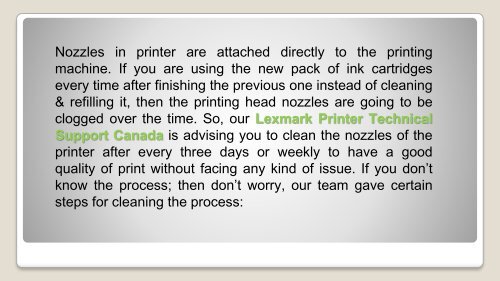 Nozzles in printer are attached directly to the printing machine. If you are using the new pack of ink cartridges every time after finishing the previous one instead of cleaning & refilling it, then the printing head nozzles are going to be clogged over the time. So, our Lexmark Printer Technical Support Canada is advising you to clean the nozzles of the printer after every three days or weekly to have a good quality of print without facing any kind of issue. If you don't know the process; then don't worry, our team gave certain steps for cleaning the process: